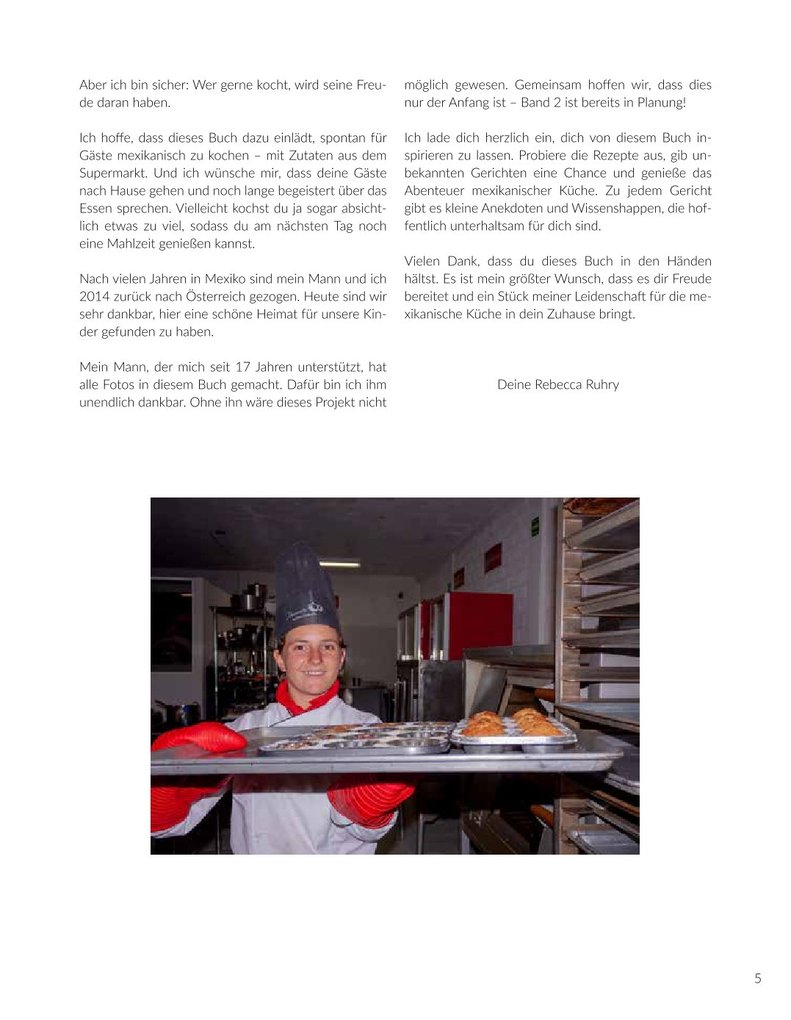 Aber ich bin sicher: Wer gerne kocht, wird seine Freude daran haben.

Ich hoffe, dass dieses Buch dazu einlädt, spontan für Gäste mexikanisch zu kochen – mit Zutaten aus dem Supermarkt. Und ich wünsche mir, dass deine Gäste nach Hause gehen und noch lange begeistert über das Essen sprechen. Vielleicht kochst du ja sogar absichtlich etwas zu viel, sodass du am nächsten Tag noch eine Mahlzeit genießen kannst.

Nach vielen Jahren in Mexiko sind mein Mann und ich 2014 zurück nach Österreich gezogen. Heute sind wir sehr dankbar, hier eine schöne Heimat für unsere Kinder gefunden zu haben.

Mein Mann, der mich seit 17 Jahren unterstützt, hat alle Fotos in diesem Buch gemacht. Dafür bin ich ihm unendlich dankbar. Ohne ihn wäre dieses Projekt nicht möglich gewesen. Gemeinsam hoffen wir, dass dies nur der Anfang ist – Band 2 ist bereits in Planung!

Ich lade dich herzlich ein, dich von diesem Buch inspirieren zu lassen. Probiere die Rezepte aus, gib unbekannten Gerichten eine Chance und genieße das Abenteuer mexikanischer Küche. Zu jedem Gericht gibt es kleine Anekdoten und Wissenshappen, die hoffentlich unterhaltsam für dich sind.

Vielen Dank, dass du dieses Buch in den Händen hältst. Es ist mein größter Wunsch, dass es dir Freude bereitet und ein Stück meiner Leidenschaft für die mexikanische Küche in dein Zuhause bringt.

Deine Rebecca Ruhry

5